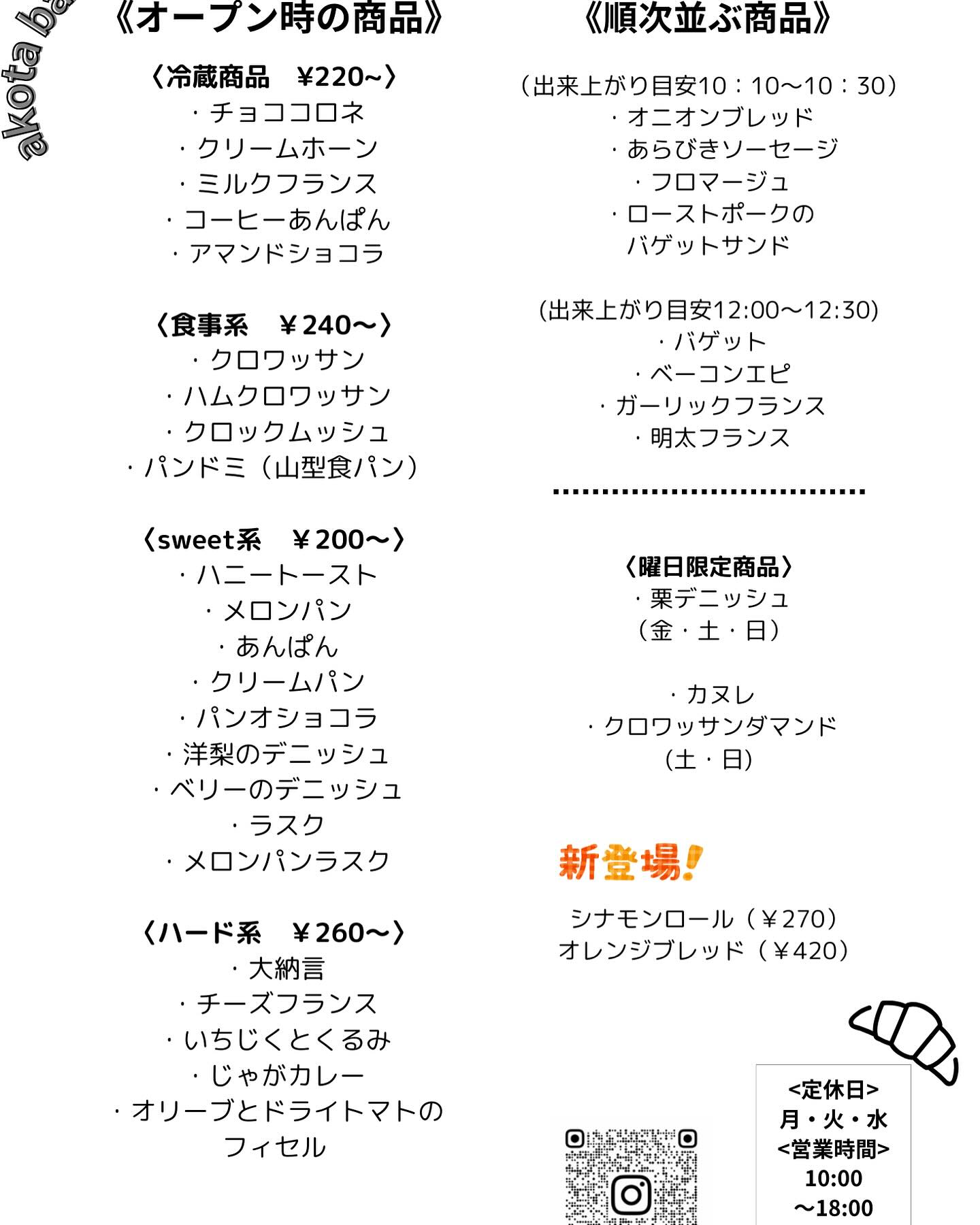 akota ba

《オープン時の商品》

〈冷蔵商品　¥220~〉
・チョココロネ
・クリームホーン
・ミルクフランス
・コーヒーあんぱん
・アマンドショコラ

〈食事系　￥240〜〉
・クロワッサン
・ハムクロワッサン
・クロックムッシュ
・パンドミ（山型食パン）

〈sweet系　￥200〜〉
・ハニートースト
・メロンパン
・あんぱん
・クリームパン
・パンオショコラ
・洋梨のデニッシュ
・ベリーのデニッシュ
・ラスク
・メロンパンラスク

〈ハード系　￥260〜〉
・大納言
・チーズフランス
・いちじくとくるみ
・じゃがカレー
・オリーブとドライトマトのフィセル

《順次並ぶ商品》

（出来上がり目安10：10〜10：30）
・オニオンブレッド
・あらびきソーセージ
・フロマージュ
・ローストポークのバゲットサンド

(出来上がり目安12:00〜12:30)
・バゲット
・ベーコンエピ
・ガーリックフランス
・明太フランス

〈曜日限定商品〉
・栗デニッシュ
（金・土・日）

・カヌレ
・クロワッサンダマンド
(土・日)

新登場!

シナモンロール（￥270）
オレンジブレッド（￥420）

<定休日>
月・火・水
<営業時間>
10:00
〜18:00